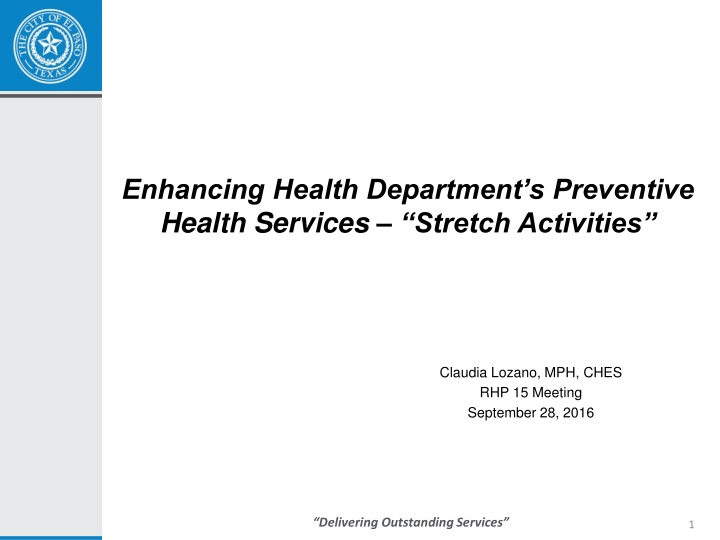 THE CITY OF EL PASO TEXAS

Enhancing Health Department's Preventive Health Services – "Stretch Activities"

Claudia Lozano, MPH, CHES
RHP 15 Meeting
September 28, 2016

"Delivering Outstanding Services"

1